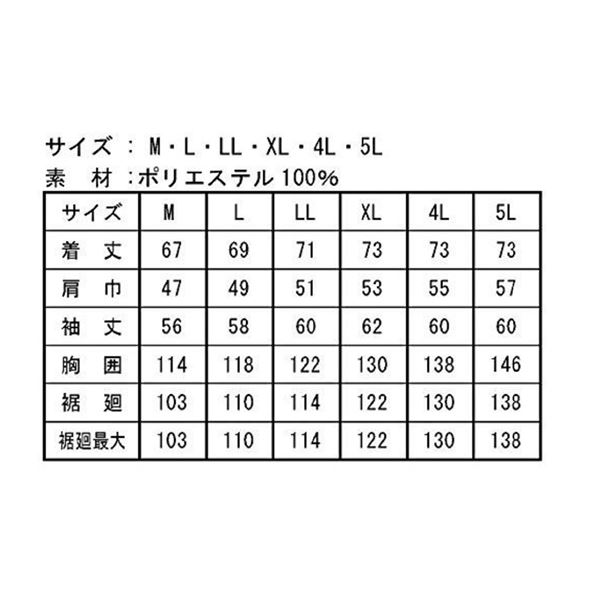 サイズ ： M・L・LL・XL・4L・5L
素　材 ：ポリエステル 100%

| サイズ | M | L | LL | XL | 4L | 5L |
|---|---|---|---|---|---|---|
| 着　丈 | 67 | 69 | 71 | 73 | 73 | 73 |
| 肩　巾 | 47 | 49 | 51 | 53 | 55 | 57 |
| 袖　丈 | 56 | 58 | 60 | 62 | 60 | 60 |
| 胸　囲 | 114 | 118 | 122 | 130 | 138 | 146 |
| 裾　廻 | 103 | 110 | 114 | 122 | 130 | 138 |
| 裾廻最大 | 103 | 110 | 114 | 122 | 130 | 138 |